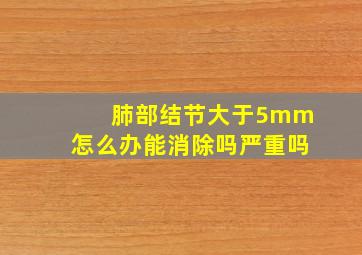 肺部结节大于5mm
怎么办能消除吗严重吗